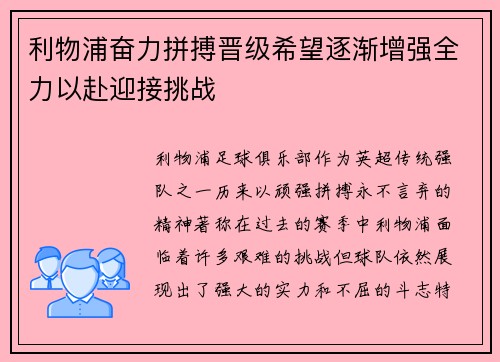 利物浦奋力拼搏晋级希望逐渐增强全力以赴迎接挑战

利物浦足球俱乐部作为英超传统强队之一历来以顽强拼搏永不言弃的精神著称在过去的赛季中利物浦面临着许多艰难的挑战但球队依然展现出了强大的实力和不屈的斗志特